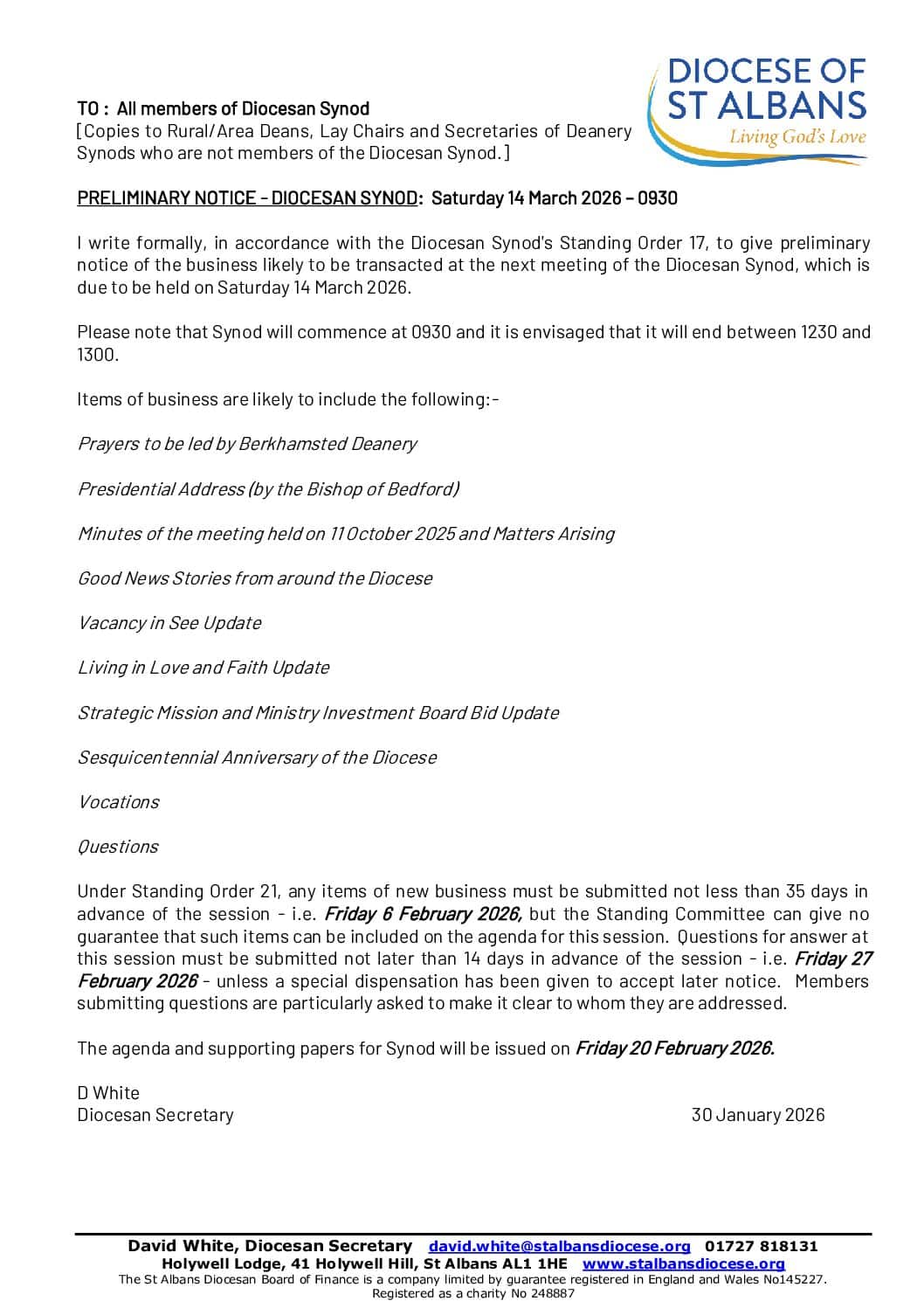 DIOCESE OF
ST ALBANS
Living God's Love

TO : All members of Diocesan Synod
[Copies to Rural/Area Deans, Lay Chairs and Secretaries of Deanery Synods who are not members of the Diocesan Synod.]

PRELIMINARY NOTICE – DIOCESAN SYNOD: Saturday 14 March 2026 – 0930

I write formally, in accordance with the Diocesan Synod's Standing Order 17, to give preliminary notice of the business likely to be transacted at the next meeting of the Diocesan Synod, which is due to be held on Saturday 14 March 2026.

Please note that Synod will commence at 0930 and it is envisaged that it will end between 1230 and 1300.

Items of business are likely to include the following:-

Prayers to be led by Berkhamsted Deanery

Presidential Address (by the Bishop of Bedford)

Minutes of the meeting held on 11 October 2025 and Matters Arising

Good News Stories from around the Diocese

Vacancy in See Update

Living in Love and Faith Update

Strategic Mission and Ministry Investment Board Bid Update

Sesquicentennial Anniversary of the Diocese

Vocations

Questions

Under Standing Order 21, any items of new business must be submitted not less than 35 days in advance of the session - i.e. Friday 6 February 2026, but the Standing Committee can give no guarantee that such items can be included on the agenda for this session. Questions for answer at this session must be submitted not later than 14 days in advance of the session - i.e. Friday 27 February 2026 - unless a special dispensation has been given to accept later notice. Members submitting questions are particularly asked to make it clear to whom they are addressed.

The agenda and supporting papers for Synod will be issued on Friday 20 February 2026.

D White
Diocesan Secretary
30 January 2026

David White, Diocesan Secretary david.white@stalbansdiocese.org 01727 818131
Holywell Lodge, 41 Holywell Hill, St Albans AL1 1HE www.stalbansdiocese.org
The St Albans Diocesan Board of Finance is a company limited by guarantee registered in England and Wales No145227.
Registered as a charity No 248887